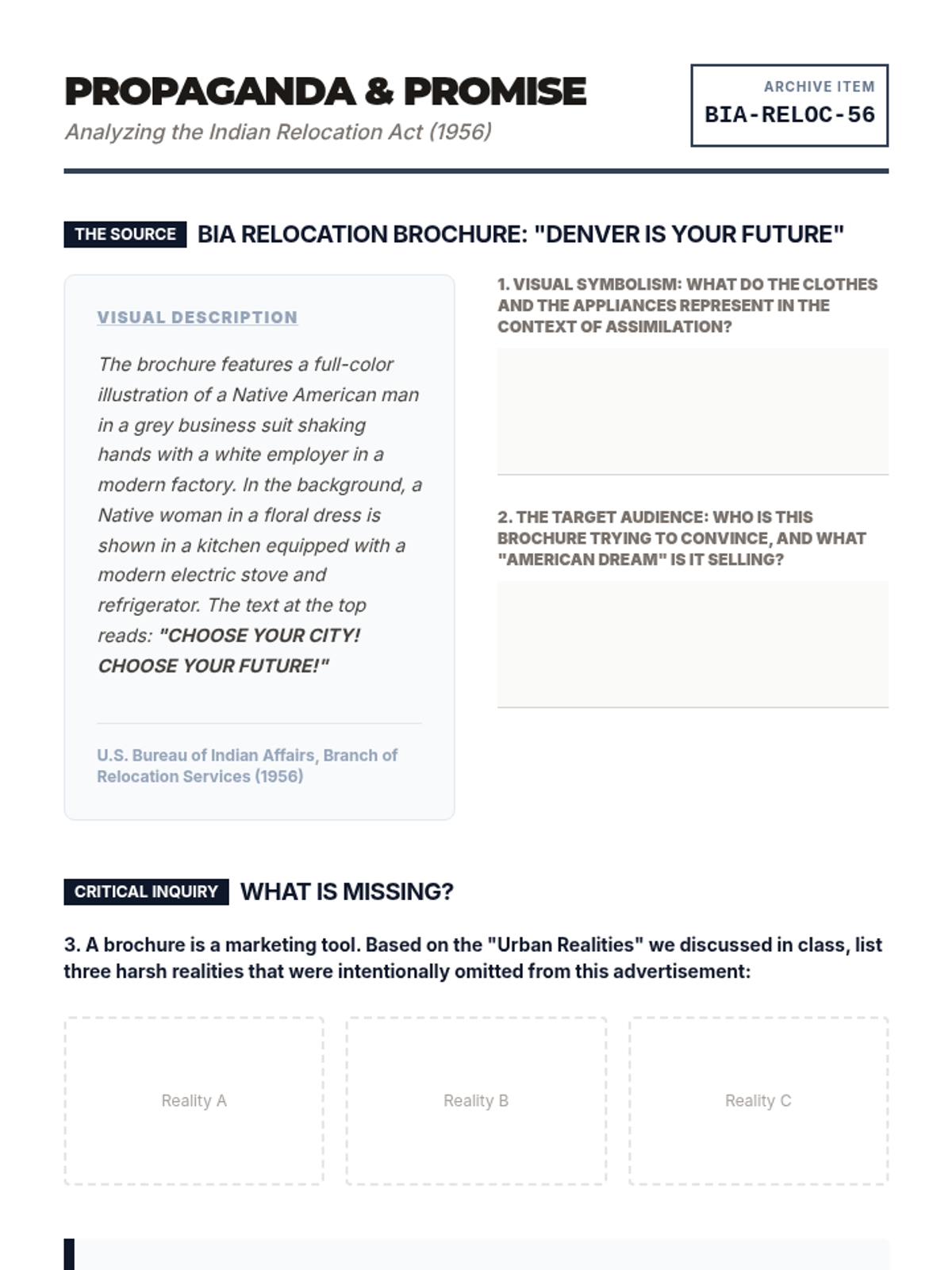 PROPAGANDA & PROMISE
Analyzing the Indian Relocation Act (1956)

ARCHIVE ITEM
BIA-RELOC-56

THE SOURCE BIA RELOCATION BROCHURE: "DENVER IS YOUR FUTURE"

VISUAL DESCRIPTION

The brochure features a full-color illustration of a Native American man in a grey business suit shaking hands with a white employer in a modern factory. In the background, a Native woman in a floral dress is shown in a kitchen equipped with a modern electric stove and refrigerator. The text at the top reads: "CHOOSE YOUR CITY! CHOOSE YOUR FUTURE!"

U.S. Bureau of Indian Affairs, Branch of Relocation Services (1956)

1. VISUAL SYMBOLISM: WHAT DO THE CLOTHES AND THE APPLIANCES REPRESENT IN THE CONTEXT OF ASSIMILATION?

2. THE TARGET AUDIENCE: WHO IS THIS BROCHURE TRYING TO CONVINCE, AND WHAT "AMERICAN DREAM" IS IT SELLING?

CRITICAL INQUIRY WHAT IS MISSING?

3. A brochure is a marketing tool. Based on the "Urban Realities" we discussed in class, list three harsh realities that were intentionally omitted from this advertisement:

Reality A

Reality B

Reality C